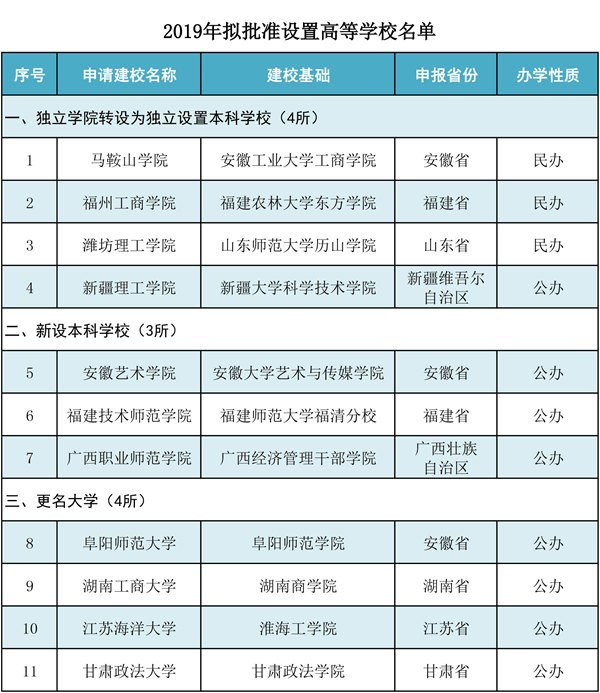 2019年拟批准设置高等学校名单

| 序号 | 申请建校名称 | 建校基础 | 申报省份 | 办学性质 |
|---|---|---|---|---|
| 一、独立学院转设为独立设置本科学校（4所） | | | | |
| 1 | 马鞍山学院 | 安徽工业大学工商学院 | 安徽省 | 民办 |
| 2 | 福州工商学院 | 福建农林大学东方学院 | 福建省 | 民办 |
| 3 | 潍坊理工学院 | 山东师范大学历山学院 | 山东省 | 民办 |
| 4 | 新疆理工学院 | 新疆大学科学技术学院 | 新疆维吾尔自治区 | 公办 |
| 二、新设本科学校（3所） | | | | |
| 5 | 安徽艺术学院 | 安徽大学艺术与传媒学院 | 安徽省 | 公办 |
| 6 | 福建技术师范学院 | 福建师范大学福清分校 | 福建省 | 公办 |
| 7 | 广西职业师范学院 | 广西经济管理干部学院 | 广西壮族自治区 | 公办 |
| 三、更名大学（4所） | | | | |
| 8 | 阜阳师范大学 | 阜阳师范学院 | 安徽省 | 公办 |
| 9 | 湖南工商大学 | 湖南商学院 | 湖南省 | 公办 |
| 10 | 江苏海洋大学 | 淮海工学院 | 江苏省 | 公办 |
| 11 | 甘肃政法大学 | 甘肃政法学院 | 甘肃省 | 公办 |